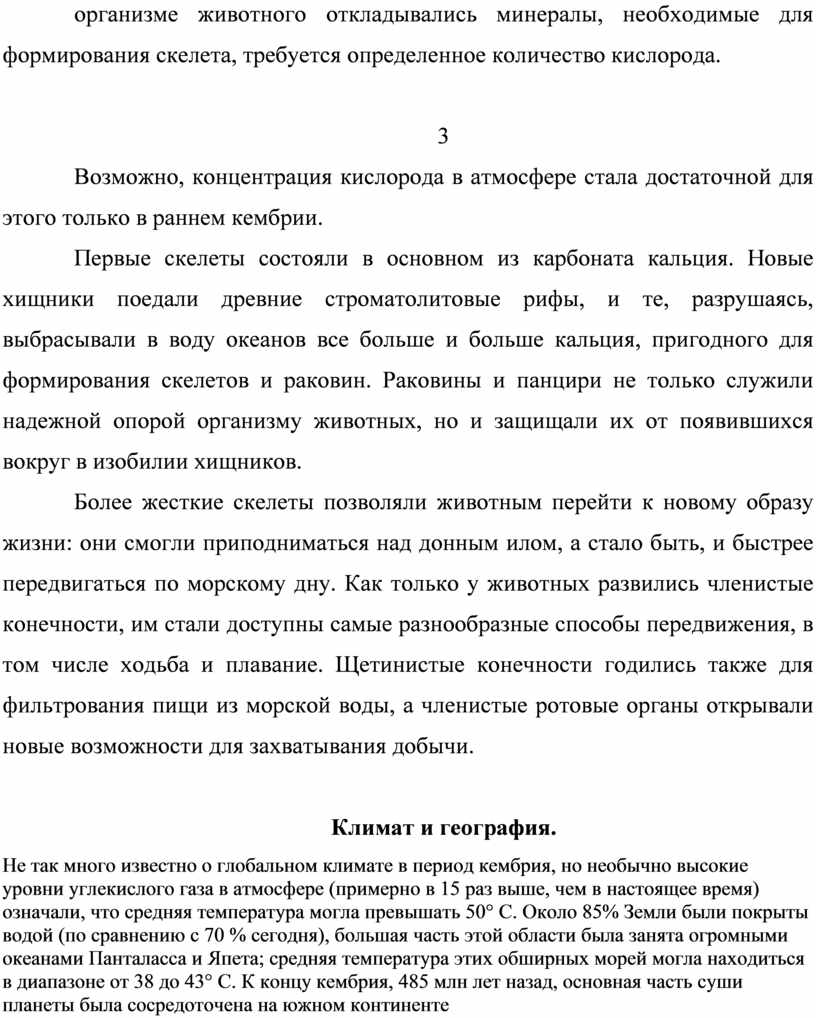 организме животного откладывались минералы, необходимые для формирования скелета, требуется определенное количество кислорода.

3

Возможно, концентрация кислорода в атмосфере стала достаточной для этого только в раннем кембрии.

Первые скелеты состояли в основном из карбоната кальция. Новые хищники поедали древние строматолитовые рифы, и те, разрушаясь, выбрасывали в воду океанов все больше и больше кальция, пригодного для формирования скелетов и раковин. Раковины и панцири не только служили надежной опорой организму животных, но и защищали их от появившихся вокруг в изобилии хищников.

Более жесткие скелеты позволяли животным перейти к новому образу жизни: они смогли приподниматься над донным илом, а стало быть, и быстрее передвигаться по морскому дну. Как только у животных развились членистые конечности, им стали доступны самые разнообразные способы передвижения, в том числе ходьба и плавание. Щетинистые конечности годились также для фильтрования пищи из морской воды, а членистые ротовые органы открывали новые возможности для захватывания добычи.

Климат и география.

Не так много известно о глобальном климате в период кембрия, но необычно высокие уровни углекислого газа в атмосфере (примерно в 15 раз выше, чем в настоящее время) означали, что средняя температура могла превышать 50° С. Около 85% Земли были покрыты водой (по сравнению с 70 % сегодня), большая часть этой области была занята огромными океанами Панталасса и Япета; средняя температура этих обширных морей могла находиться в диапазоне от 38 до 43° С. К концу кембрия, 485 млн лет назад, основная часть суши планеты была сосредоточена на южном континенте